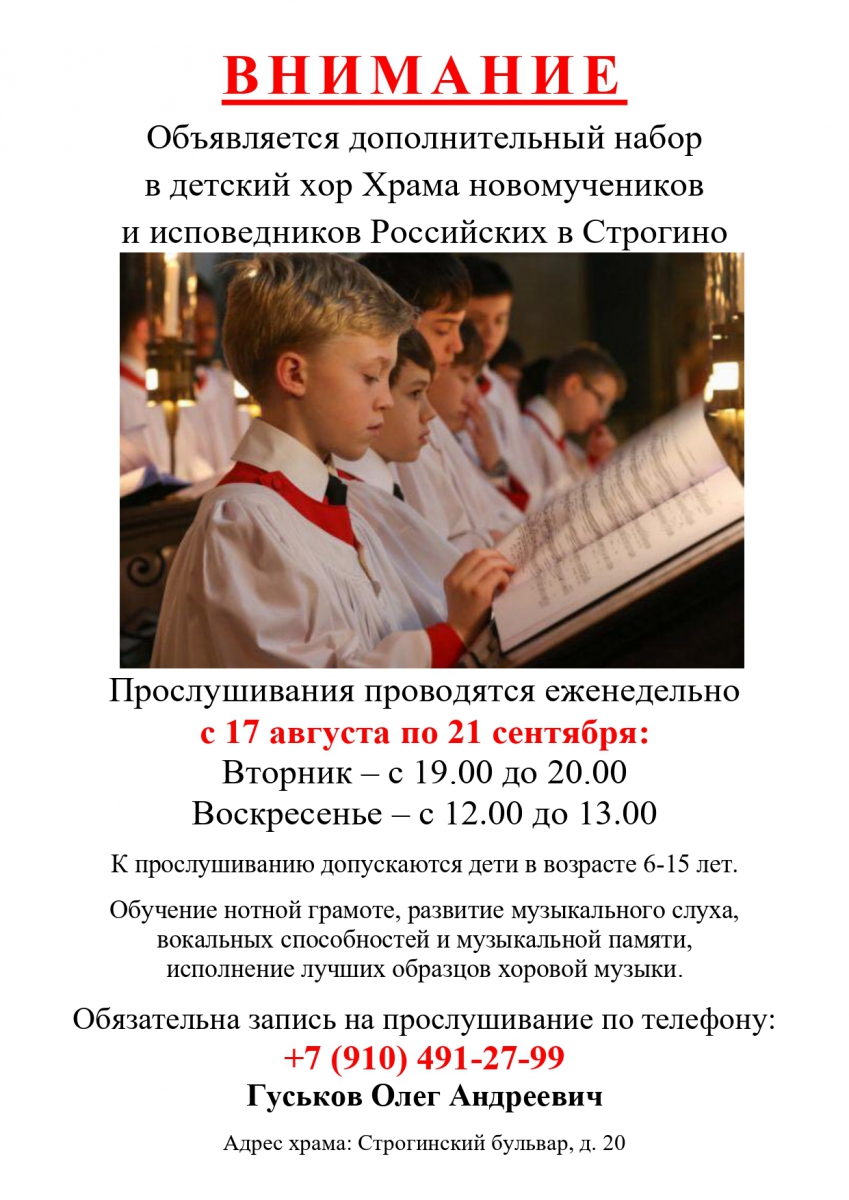 ВНИМАНИЕ

Объявляется дополнительный набор в детский хор Храма новомучеников и исповедников Российских в Строгино

Прослушивания проводятся еженедельно
с 17 августа по 21 сентября:
Вторник – с 19.00 до 20.00
Воскресенье – с 12.00 до 13.00

К прослушиванию допускаются дети в возрасте 6-15 лет.

Обучение нотной грамоте, развитие музыкального слуха, вокальных способностей и музыкальной памяти, исполнение лучших образцов хоровой музыки.

Обязательна запись на прослушивание по телефону:
+7 (910) 491-27-99
Гуськов Олег Андреевич

Адрес храма: Строгинский бульвар, д. 20